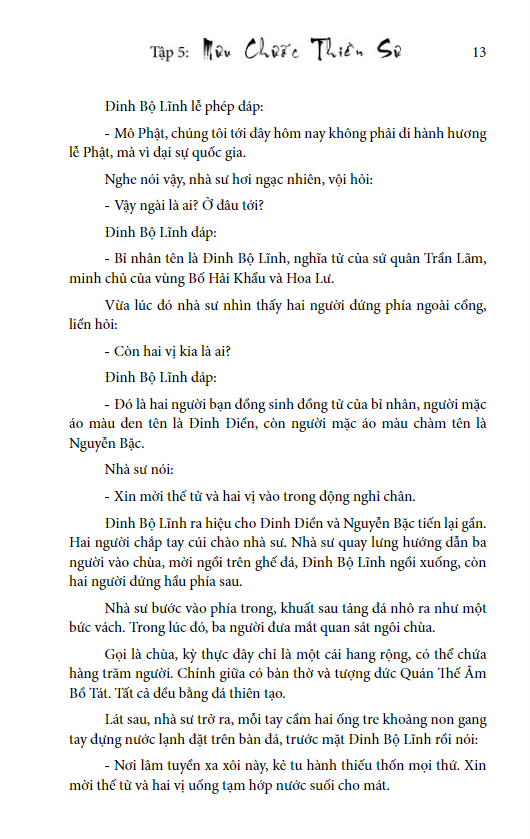 Tập 5: Mưu Chước Thiền Sư 13

Đinh Bộ Lĩnh lễ phép đáp:

- Mô Phật, chúng tôi tới đây hôm nay không phải đi hành hương lễ Phật, mà vì đại sự quốc gia.

Nghe nói vậy, nhà sư hơi ngạc nhiên, vội hỏi:

- Vậy ngài là ai? Ở đâu tới?

Đinh Bộ Lĩnh đáp:

- Bỉ nhân tên là Đinh Bộ Lĩnh, nghĩa tử của sứ quân Trần Lãm, minh chủ của vùng Bố Hải Khẩu và Hoa Lư.

Vừa lúc đó nhà sư nhìn thấy hai người đứng phía ngoài cổng, liền hỏi:

- Còn hai vị kia là ai?

Đinh Bộ Lĩnh đáp:

- Đó là hai người bạn đồng sinh đồng tử của bỉ nhân, người mặc áo màu đen tên là Đinh Điền, còn người mặc áo màu chàm tên là Nguyễn Bặc.

Nhà sư nói:

- Xin mời thế tử và hai vị vào trong động nghỉ chân.

Đinh Bộ Lĩnh ra hiệu cho Đinh Điền và Nguyễn Bặc tiến lại gần. Hai người chắp tay cúi chào nhà sư. Nhà sư quay lưng hướng dẫn ba người vào chùa, mời ngồi trên ghế đá, Đinh Bộ Lĩnh ngồi xuống, còn hai người đứng hầu phía sau.

Nhà sư bước vào phía trong, khuất sau tảng đá nhô ra như một bức vách. Trong lúc đó, ba người đưa mắt quan sát ngôi chùa.

Gọi là chùa, kỳ thực đây chỉ là một cái hang rộng, có thể chứa hàng trăm người. Chính giữa có bàn thờ và tượng đức Quán Thế Âm Bồ Tát. Tất cả đều bằng đá thiên tạo.

Lát sau, nhà sư trở ra, mỗi tay cầm hai ống tre khoảng non gang tay đựng nước lạnh đặt trên bàn đá, trước mặt Đinh Bộ Lĩnh rồi nói:

- Nơi lâm tuyền xa xôi này, kẻ tu hành thiếu thốn mọi thứ. Xin mời thế tử và hai vị uống tạm hớp nước suối cho mát.